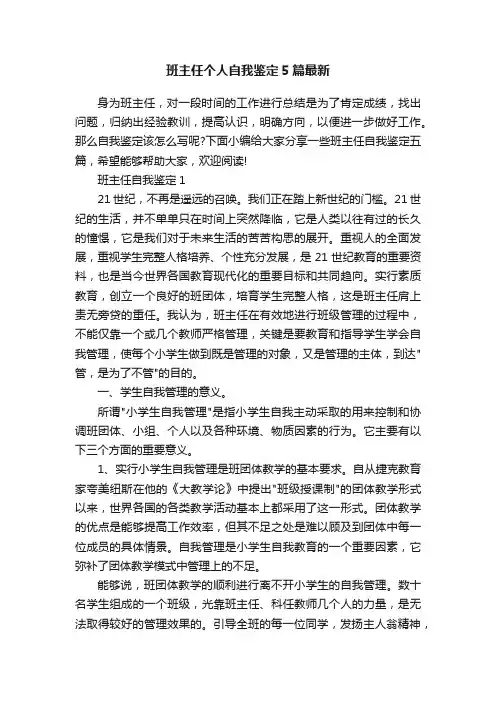 班主任个人自我鉴定5篇最新

身为班主任，对一段时间的工作进行总结是为了肯定成绩，找出问题，归纳出经验教训，提高认识，明确方向，以便进一步做好工作。那么自我鉴定该怎么写呢?下面小编给大家分享一些班主任自我鉴定五篇，希望能够帮助大家，欢迎阅读!

班主任自我鉴定1

21世纪，不再是遥远的召唤。我们正在踏上新世纪的门槛。21世纪的生活，并不单单只在时间上突然降临，它是人类以往有过的长久的憧憬，它是我们对于未来生活的苦苦构思的展开。重视人的全面发展，重视学生完整人格培养、个性充分发展，是21世纪教育的重要资料，也是当今世界各国教育现代化的重要目标和共同趋向。实行素质教育，创立一个良好的班团体，培育学生完整人格，这是班主任肩上责无旁贷的重任。我认为，班主任在有效地进行班级管理的过程中，不能仅靠一个或几个教师严格管理，关键是要教育和指导学生学会自我管理，使每个小学生做到既是管理的对象，又是管理的主体，到达"管，是为了不管"的目的。

一、学生自我管理的意义。

所谓"小学生自我管理"是指小学生自我主动采取的用来控制和协调班团体、小组、个人以及各种环境、物质因素的行为。它主要有以下三个方面的重要意义。

1、实行小学生自我管理是班团体教学的基本要求。自从捷克教育家夸美纽斯在他的《大教学论》中提出"班级授课制"的团体教学形式以来，世界各国的各类教学活动基本上都采用了这一形式。团体教学的优点是能够提高工作效率，但其不足之处是难以顾及到团体中每一位成员的具体情景。自我管理是小学生自我教育的一个重要因素，它弥补了团体教学模式中管理上的不足。

能够说，班团体教学的顺利进行离不开小学生的自我管理。数十名学生组成的一个班级，光靠班主任、科任教师几个人的力量，是无法取得较好的管理效果的。引导全班的每一位同学，发扬主人翁精神，